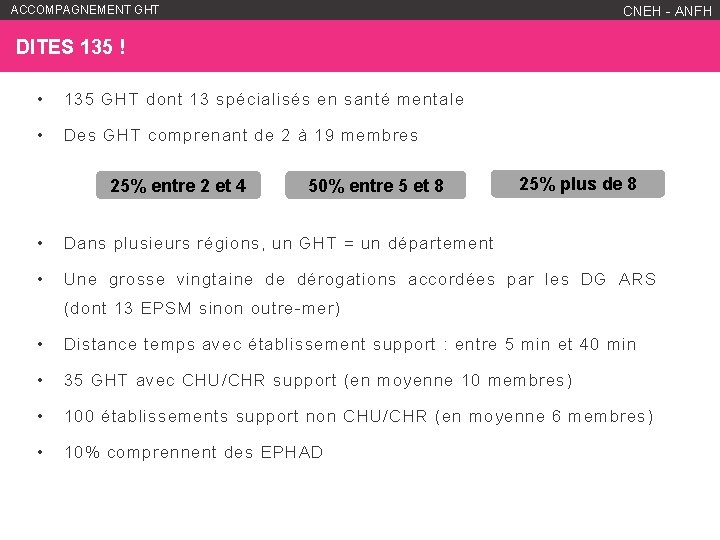 ACCOMPAGNEMENT GHT

CNEH - ANFH

DITES 135 !

• 135 GHT dont 13 spécialisés en santé mentale

• Des GHT comprenant de 2 à 19 membres

25% entre 2 et 4

50% entre 5 et 8

25% plus de 8

• Dans plusieurs régions, un GHT = un département

• Une grosse vingtaine de dérogations accordées par les DG ARS (dont 13 EPSM sinon outre-mer)

• Distance temps avec établissement support : entre 5 min et 40 min

• 35 GHT avec CHU/CHR support (en moyenne 10 membres)

• 100 établissements support non CHU/CHR (en moyenne 6 membres)

• 10% comprennent des EPHAD